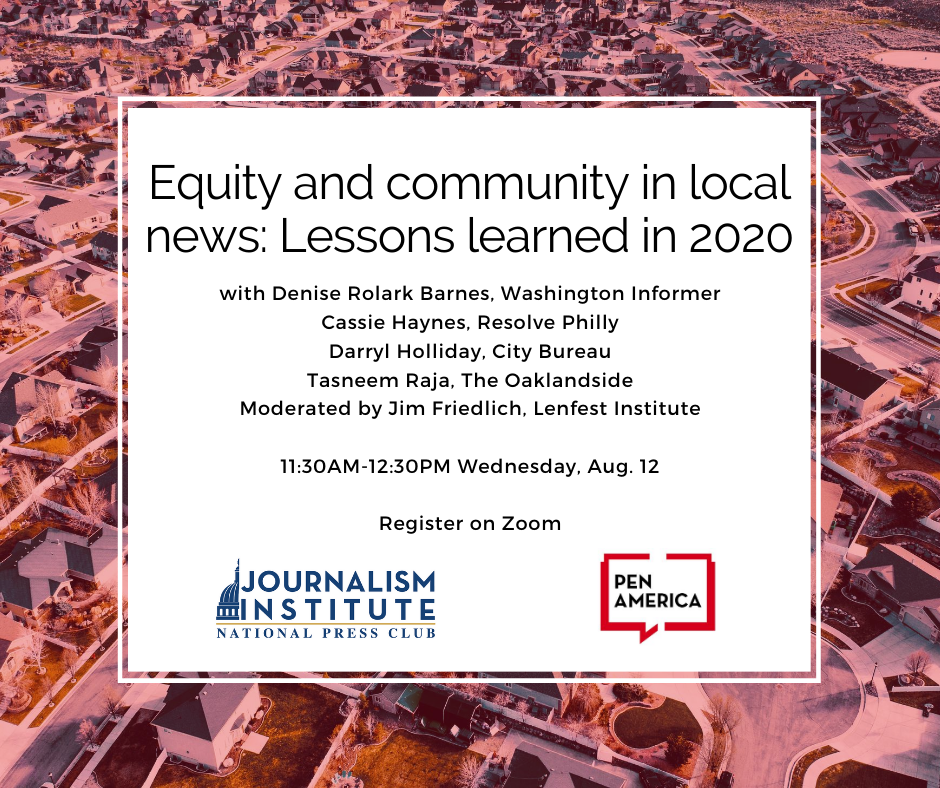 Equity and community in local news: Lessons learned in 2020

with Denise Rolark Barnes, Washington Informer
Cassie Haynes, Resolve Philly
Darryl Holliday, City Bureau
Tasneem Raja, The Oaklandside
Moderated by Jim Friedlich, Lenfest Institute

11:30AM-12:30PM Wednesday, Aug. 12

Register on Zoom

JOURNALISM INSTITUTE
NATIONAL PRESS CLUB

PEN AMERICA